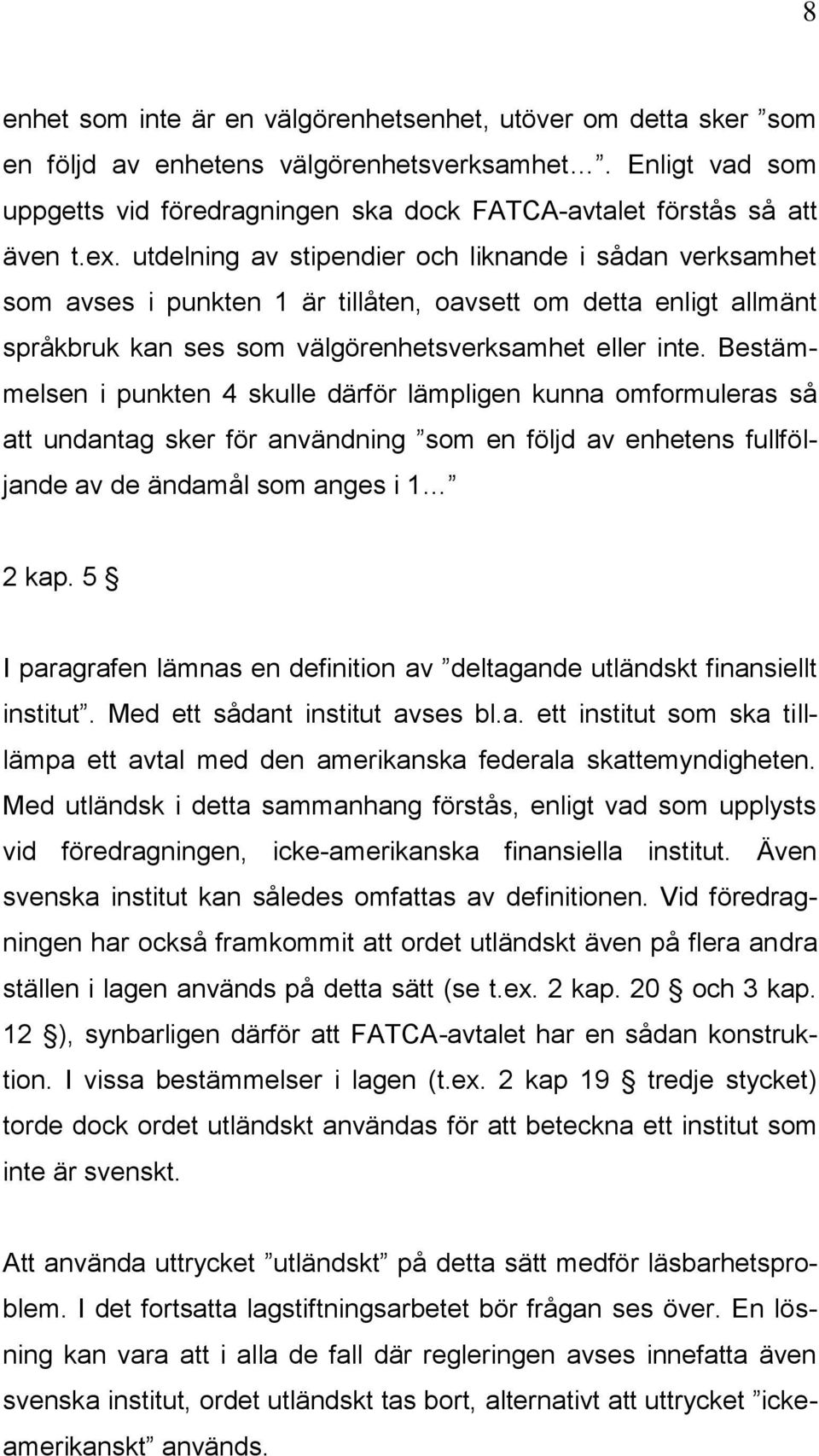 8

enhet som inte är en välgörenhetsenhet, utöver om detta sker ”som en följd av enhetens välgörenhetsverksamhet…”. Enligt vad som uppgetts vid föredragningen ska dock FATCA-avtalet förstås så att även t.ex. utdelning av stipendier och liknande i sådan verksamhet som avses i punkten 1 är tillåten, oavsett om detta enligt allmänt språkbruk kan ses som välgörenhetsverksamhet eller inte. Bestämmelsen i punkten 4 skulle därför lämpligen kunna omformuleras så att undantag sker för användning ”som en följd av enhetens fullföljande av de ändamål som anges i 1…”

2 kap. 5 §

I paragrafen lämnas en definition av ”deltagande utländskt finansiellt institut”. Med ett sådant institut avses bl.a. ett institut som ska tillämpa ett avtal med den amerikanska federala skattemyndigheten. Med utländsk i detta sammanhang förstås, enligt vad som upplysts vid föredragningen, icke-amerikanska finansiella institut. Även svenska institut kan således omfattas av definitionen. Vid föredragningen har också framkommit att ordet utländskt även på flera andra ställen i lagen används på detta sätt (se t.ex. 2 kap. 20 § och 3 kap. 12 §), synbarligen därför att FATCA-avtalet har en sådan konstruktion. I vissa bestämmelser i lagen (t.ex. 2 kap 19 § tredje stycket) torde dock ordet utländskt användas för att beteckna ett institut som inte är svenskt.

Att använda uttrycket ”utländskt” på detta sätt medför läsbarhetsproblem. I det fortsatta lagstiftningsarbetet bör frågan ses över. En lösning kan vara att i alla de fall där regleringen avses innefatta även svenska institut, ordet utländskt tas bort, alternativt att uttrycket ”icke-amerikanskt” används.